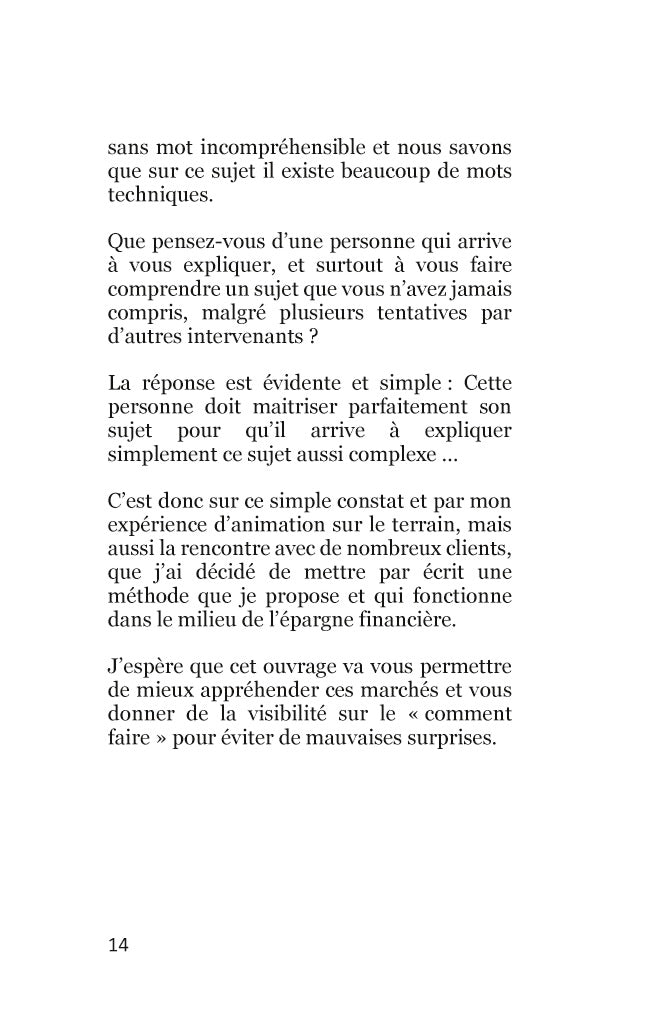 sans mot incompréhensible et nous savons que sur ce sujet il existe beaucoup de mots techniques.

Que pensez-vous d'une personne qui arrive à vous expliquer, et surtout à vous faire comprendre un sujet que vous n'avez jamais compris, malgré plusieurs tentatives par d'autres intervenants ?

La réponse est évidente et simple : Cette personne doit maitriser parfaitement son sujet pour qu'il arrive à expliquer simplement ce sujet aussi complexe …

C'est donc sur ce simple constat et par mon expérience d'animation sur le terrain, mais aussi la rencontre avec de nombreux clients, que j'ai décidé de mettre par écrit une méthode que je propose et qui fonctionne dans le milieu de l'épargne financière.

J'espère que cet ouvrage va vous permettre de mieux appréhender ces marchés et vous donner de la visibilité sur le « comment faire » pour éviter de mauvaises surprises.

14